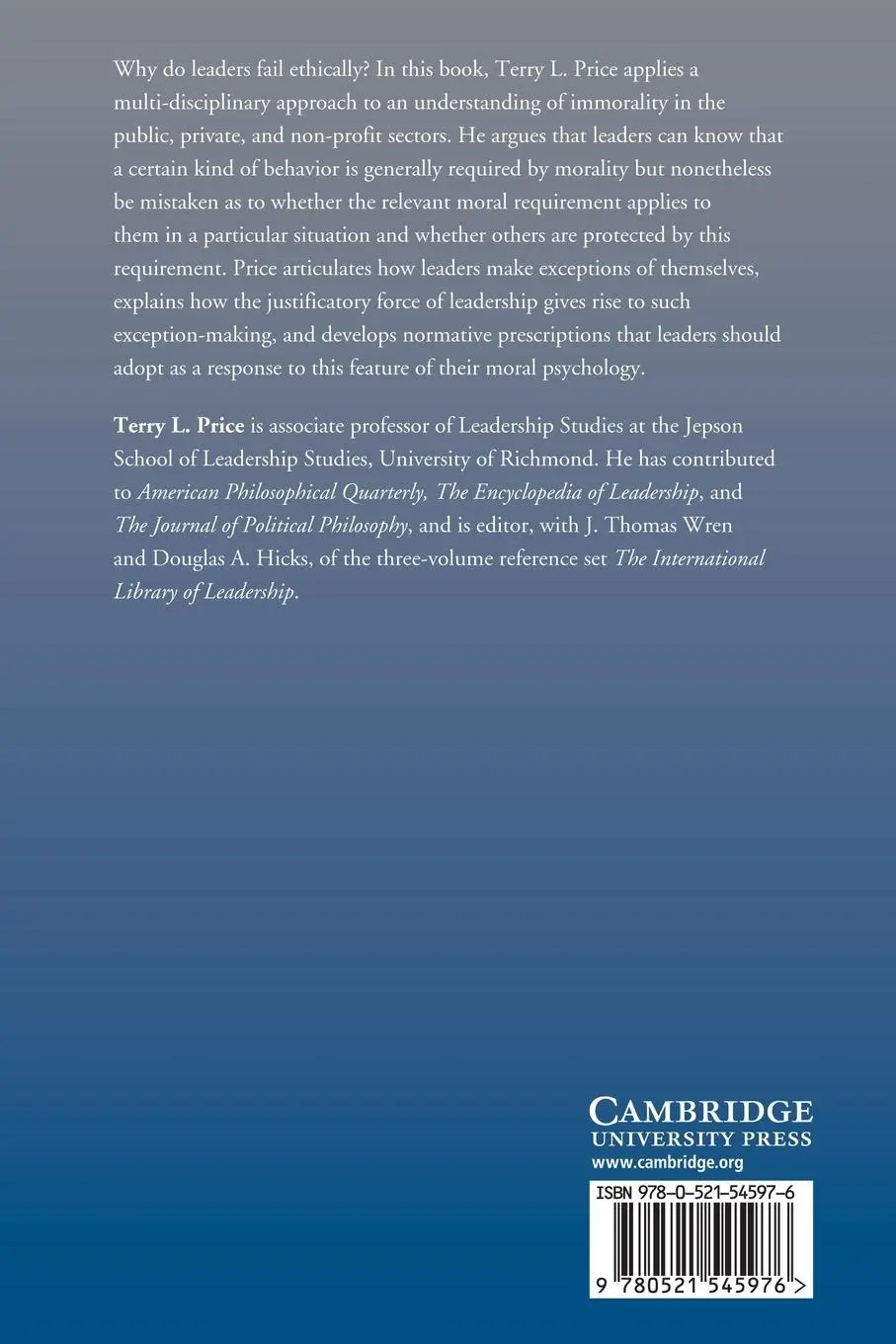 Why do leaders fail ethically? In this book, Terry L. Price applies a multi-disciplinary approach to an understanding of immorality in the public, private, and non-profit sectors. He argues that leaders can know that a certain kind of behavior is generally required by morality but nonetheless be mistaken as to whether the relevant moral requirement applies to them in a particular situation and whether others are protected by this requirement. Price articulates how leaders make exceptions of themselves, explains how the justificatory force of leadership gives rise to such exception-making, and develops normative prescriptions that leaders should adopt as a response to this feature of their moral psychology.

Terry L. Price is associate professor of Leadership Studies at the Jepson School of Leadership Studies, University of Richmond. He has contributed to American Philosophical Quarterly, The Encyclopedia of Leadership, and The Journal of Political Philosophy, and is editor, with J. Thomas Wren and Douglas A. Hicks, of the three-volume reference set The International Library of Leadership.

CAMBRIDGE
UNIVERSITY PRESS
www.cambridge.org

ISBN 978-0-521-54597-6

9 780521 545976 >